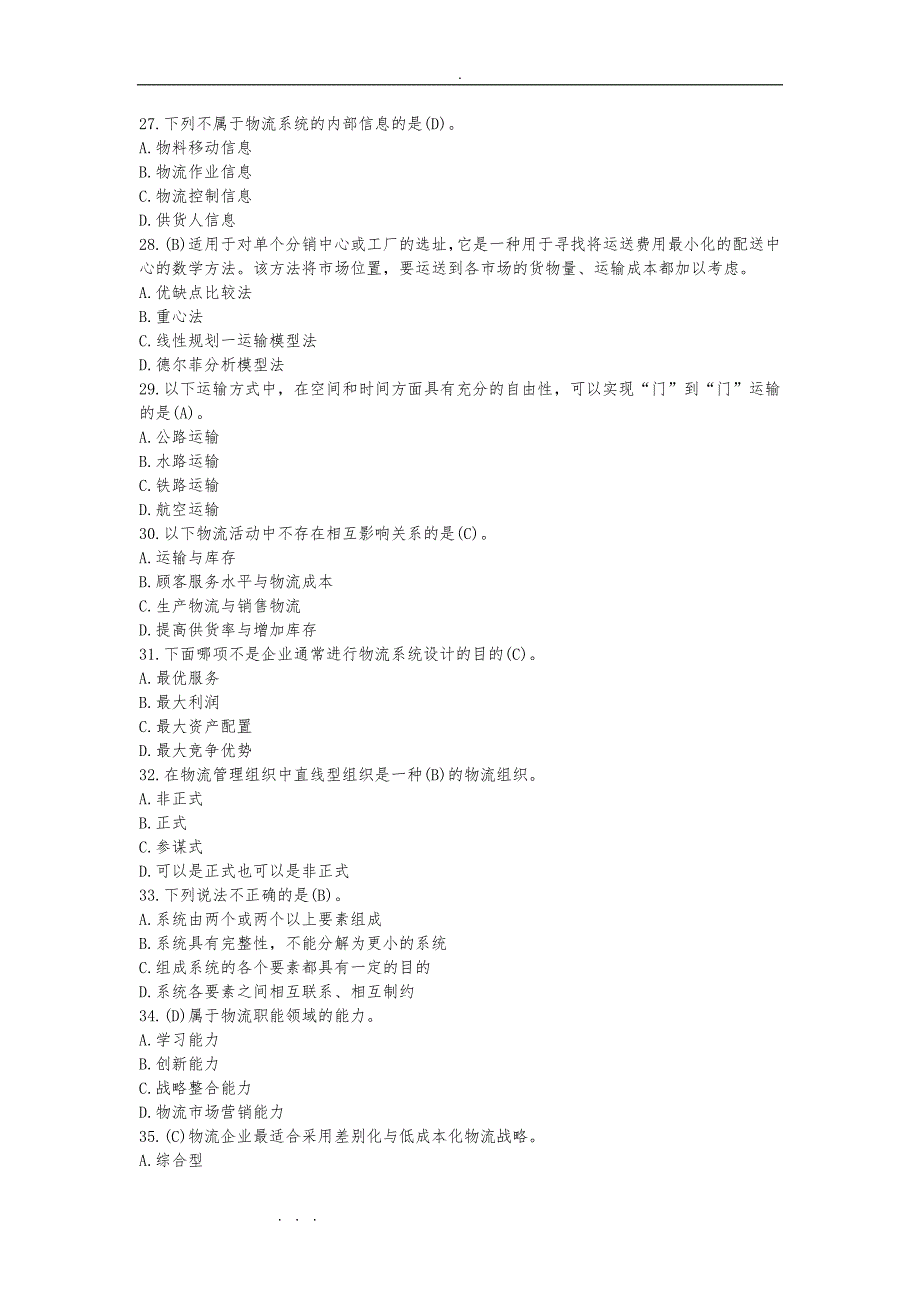 .

27.下列不属于物流系统的内部信息的是(D)。
A.物料移动信息
B.物流作业信息
C.物流控制信息
D.供货人信息
28.(B)适用于对单个分销中心或工厂的选址，它是一种用于寻找将运送费用最小化的配送中心的数学方法。该方法将市场位置，要运送到各市场的货物量、运输成本都加以考虑。
A.优缺点比较法
B.重心法
C.线性规划一运输模型法
D.德尔菲分析模型法
29.以下运输方式中，在空间和时间方面具有充分的自由性，可以实现“门”到“门”运输的是(A)。
A.公路运输
B.水路运输
C.铁路运输
D.航空运输
30.以下物流活动中不存在相互影响关系的是(C)。
A.运输与库存
B.顾客服务水平与物流成本
C.生产物流与销售物流
D.提高供货率与增加库存
31.下面哪项不是企业通常进行物流系统设计的目的(C)。
A.最优服务
B.最大利润
C.最大资产配置
D.最大竞争优势
32.在物流管理组织中直线型组织是一种(B)的物流组织。
A.非正式
B.正式
C.参谋式
D.可以是正式也可以是非正式
33.下列说法不正确的是(B)。
A.系统由两个或两个以上要素组成
B.系统具有完整性，不能分解为更小的系统
C.组成系统的各个要素都具有一定的目的
D.系统各要素之间相互联系、相互制约
34.(D)属于物流职能领域的能力。
A.学习能力
B.创新能力
C.战略整合能力
D.物流市场营销能力
35.(C)物流企业最适合采用差别化与低成本化物流战略。
A.综合型

. . .